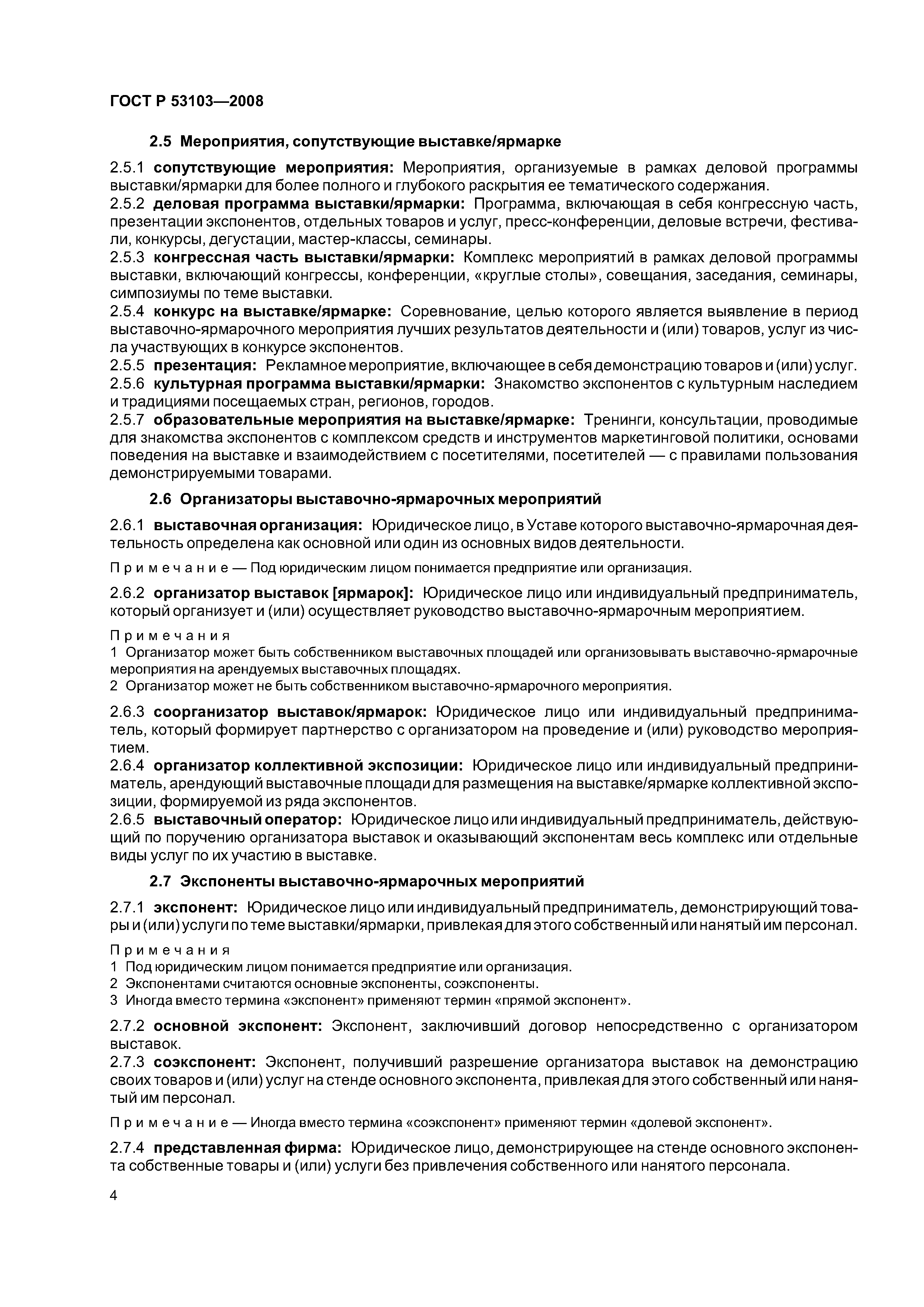 ГОСТ Р 53103—2008

2.5 Мероприятия, сопутствующие выставке/ярмарке

2.5.1 сопутствующие мероприятия: Мероприятия, организуемые в рамках деловой программы выставки/ярмарки для более полного и глубокого раскрытия ее тематического содержания.
2.5.2 деловая программа выставки/ярмарки: Программа, включающая в себя конгрессную часть, презентации экспонентов, отдельных товаров и услуг, пресс-конференции, деловые встречи, фестивали, конкурсы, дегустации, мастер-классы, семинары.
2.5.3 конгрессная часть выставки/ярмарки: Комплекс мероприятий в рамках деловой программы выставки, включающий конгрессы, конференции, «круглые столы», совещания, заседания, семинары, симпозиумы по теме выставки.
2.5.4 конкурс на выставке/ярмарке: Соревнование, целью которого является выявление в период выставочно-ярмарочного мероприятия лучших результатов деятельности и (или) товаров, услуг из числа участвующих в конкурсе экспонентов.
2.5.5 презентация: Рекламное мероприятие, включающее в себя демонстрацию товаров и (или) услуг.
2.5.6 культурная программа выставки/ярмарки: Знакомство экспонентов с культурным наследием и традициями посещаемых стран, регионов, городов.
2.5.7 образовательные мероприятия на выставке/ярмарке: Тренинги, консультации, проводимые для знакомства экспонентов с комплексом средств и инструментов маркетинговой политики, основами поведения на выставке и взаимодействием с посетителями, посетителей — с правилами пользования демонстрируемыми товарами.

2.6 Организаторы выставочно-ярмарочных мероприятий

2.6.1 выставочная организация: Юридическое лицо, в Уставе которого выставочно-ярмарочная деятельность определена как основной или один из основных видов деятельности.

Примечание — Под юридическим лицом понимается предприятие или организация.

2.6.2 организатор выставок [ярмарок]: Юридическое лицо или индивидуальный предприниматель, который организует и (или) осуществляет руководство выставочно-ярмарочным мероприятием.

Примечания
1 Организатор может быть собственником выставочных площадей или организовывать выставочно-ярмарочные мероприятия на арендуемых выставочных площадях.
2 Организатор может не быть собственником выставочно-ярмарочного мероприятия.

2.6.3 соорганизатор выставок/ярмарок: Юридическое лицо или индивидуальный предприниматель, который формирует партнерство с организатором на проведение и (или) руководство мероприятием.
2.6.4 организатор коллективной экспозиции: Юридическое лицо или индивидуальный предприниматель, арендующий выставочные площади для размещения на выставке/ярмарке коллективной экспозиции, формируемой из ряда экспонентов.
2.6.5 выставочный оператор: Юридическое лицо или индивидуальный предприниматель, действующий по поручению организатора выставок и оказывающий экспонентам весь комплекс или отдельные виды услуг по их участию в выставке.

2.7 Экспоненты выставочно-ярмарочных мероприятий

2.7.1 экспонент: Юридическое лицо или индивидуальный предприниматель, демонстрирующий товары и (или) услуги по теме выставки/ярмарки, привлекая для этого собственный или нанятый им персонал.

Примечания
1 Под юридическим лицом понимается предприятие или организация.
2 Экспонентами считаются основные экспоненты, соэкспоненты.
3 Иногда вместо термина «экспонент» применяют термин «прямой экспонент».

2.7.2 основной экспонент: Экспонент, заключивший договор непосредственно с организатором выставок.
2.7.3 соэкспонент: Экспонент, получивший разрешение организатора выставок на демонстрацию своих товаров и (или) услуг на стенде основного экспонента, привлекая для этого собственный или нанятый им персонал.

Примечание — Иногда вместо термина «соэкспонент» применяют термин «долевой экспонент».

2.7.4 представленная фирма: Юридическое лицо, демонстрирующее на стенде основного экспонента собственные товары и (или) услуги без привлечения собственного или нанятого персонала.

4